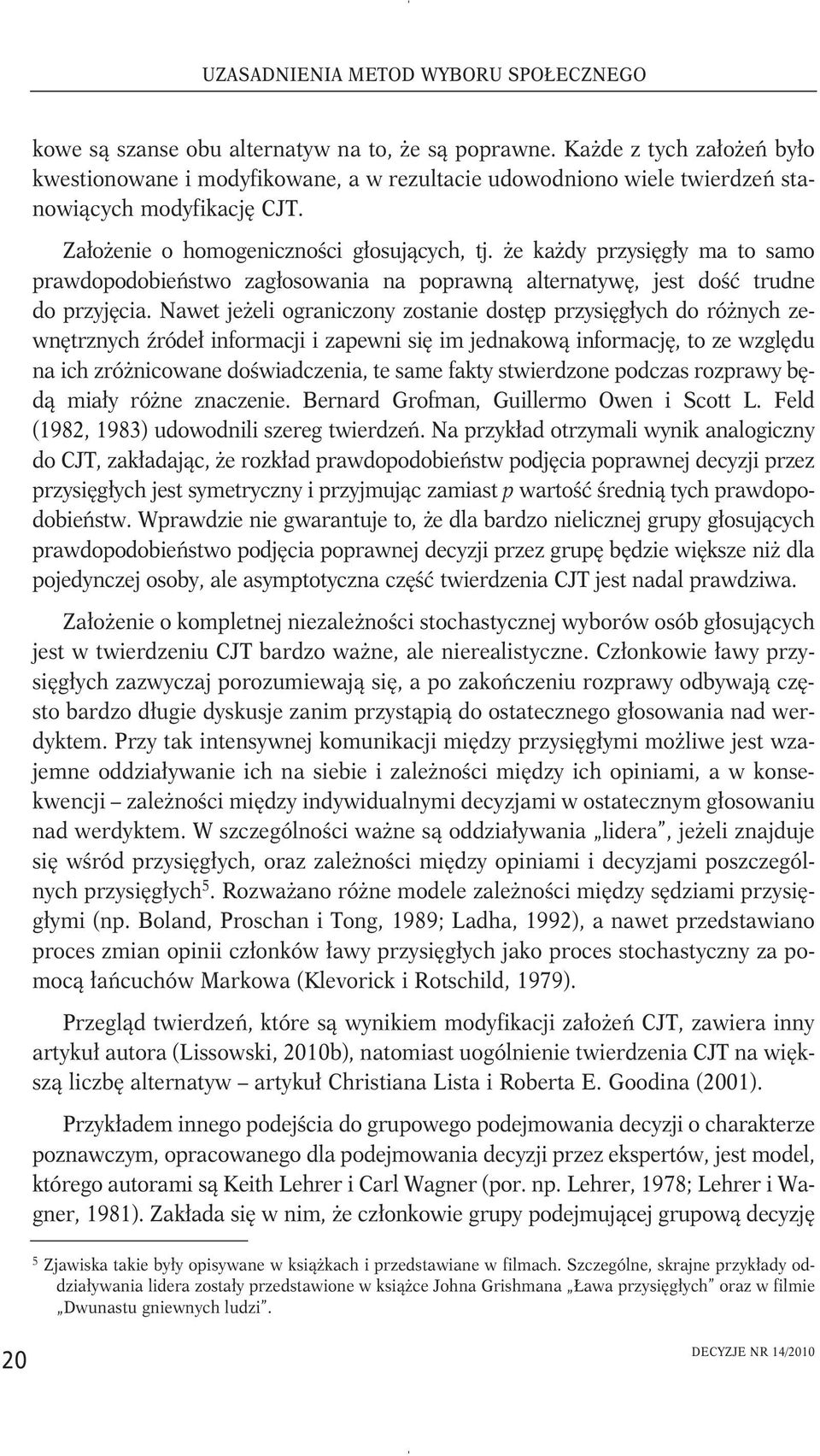 UZASADNIENIA METOD WYBORU SPOŁECZNEGO

kowe są szanse obu alternatyw na to, że są poprawne. Każde z tych założeń było kwestionowane i modyfikowane, a w rezultacie udowodniono wiele twierdzeń stanowiących modyfikację CJT.

Założenie o homogeniczności głosujących, tj. że każdy przysięgły ma to samo prawdopodobieństwo zagłosowania na poprawną alternatywę, jest dość trudne do przyjęcia. Nawet jeżeli ograniczony zostanie dostęp przysięgłych do różnych zewnętrznych źródeł informacji i zapewni się im jednakową informację, to ze względu na ich zróżnicowane doświadczenia, te same fakty stwierdzone podczas rozprawy będą miały różne znaczenie. Bernard Grofman, Guillermo Owen i Scott L. Feld (1982, 1983) udowodnili szereg twierdzeń. Na przykład otrzymali wynik analogiczny do CJT, zakładając, że rozkład prawdopodobieństw podjęcia poprawnej decyzji przez przysięgłych jest symetryczny i przyjmując zamiast $p$ wartość średnią tych prawdopodobieństw. Wprawdzie nie gwarantuje to, że dla bardzo nielicznej grupy głosujących prawdopodobieństwo podjęcia poprawnej decyzji przez grupę będzie większe niż dla pojedynczej osoby, ale asymptotyczna część twierdzenia CJT jest nadal prawdziwa.

Założenie o kompletnej niezależności stochastycznej wyborów osób głosujących jest w twierdzeniu CJT bardzo ważne, ale nierealistyczne. Członkowie ławy przysięgłych zazwyczaj porozumiewają się, a po zakończeniu rozprawy odbywają często bardzo długie dyskusje zanim przystąpią do ostatecznego głosowania nad werdyktem. Przy tak intensywnej komunikacji między przysięgłymi możliwe jest wzajemne oddziaływanie ich na siebie i zależności między ich opiniami, a w konsekwencji – zależności między indywidualnymi decyzjami w ostatecznym głosowaniu nad werdyktem. W szczególności ważne są oddziaływania „lidera”, jeżeli znajduje się wśród przysięgłych, oraz zależności między opiniami i decyzjami poszczególnych przysięgłych$^5$. Rozważano różne modele zależności między sędziami przysięgłymi (np. Boland, Proschan i Tong, 1989; Ladha, 1992), a nawet przedstawiano proces zmian opinii członków ławy przysięgłych jako proces stochastyczny za pomocą łańcuchów Markowa (Klevorick i Rotschild, 1979).

Przegląd twierdzeń, które są wynikiem modyfikacji założeń CJT, zawiera inny artykuł autora (Lissowski, 2010b), natomiast uogólnienie twierdzenia CJT na większą liczbę alternatyw – artykuł Christiana Lista i Roberta E. Goodina (2001).

Przykładem innego podejścia do grupowego podejmowania decyzji o charakterze poznawczym, opracowanego dla podejmowania decyzji przez ekspertów, jest model, którego autorami są Keith Lehrer i Carl Wagner (por. np. Lehrer, 1978; Lehrer i Wagner, 1981). Zakłada się w nim, że członkowie grupy podejmującej grupową decyzję

$^5$ Zjawiska takie były opisywane w książkach i przedstawiane w filmach. Szczególne, skrajne przykłady oddziaływania lidera zostały przedstawione w książce Johna Grishmana „Ława przysięgłych” oraz w filmie „Dwunastu gniewnych ludzi”.

20

DECYZJE NR 14/2010